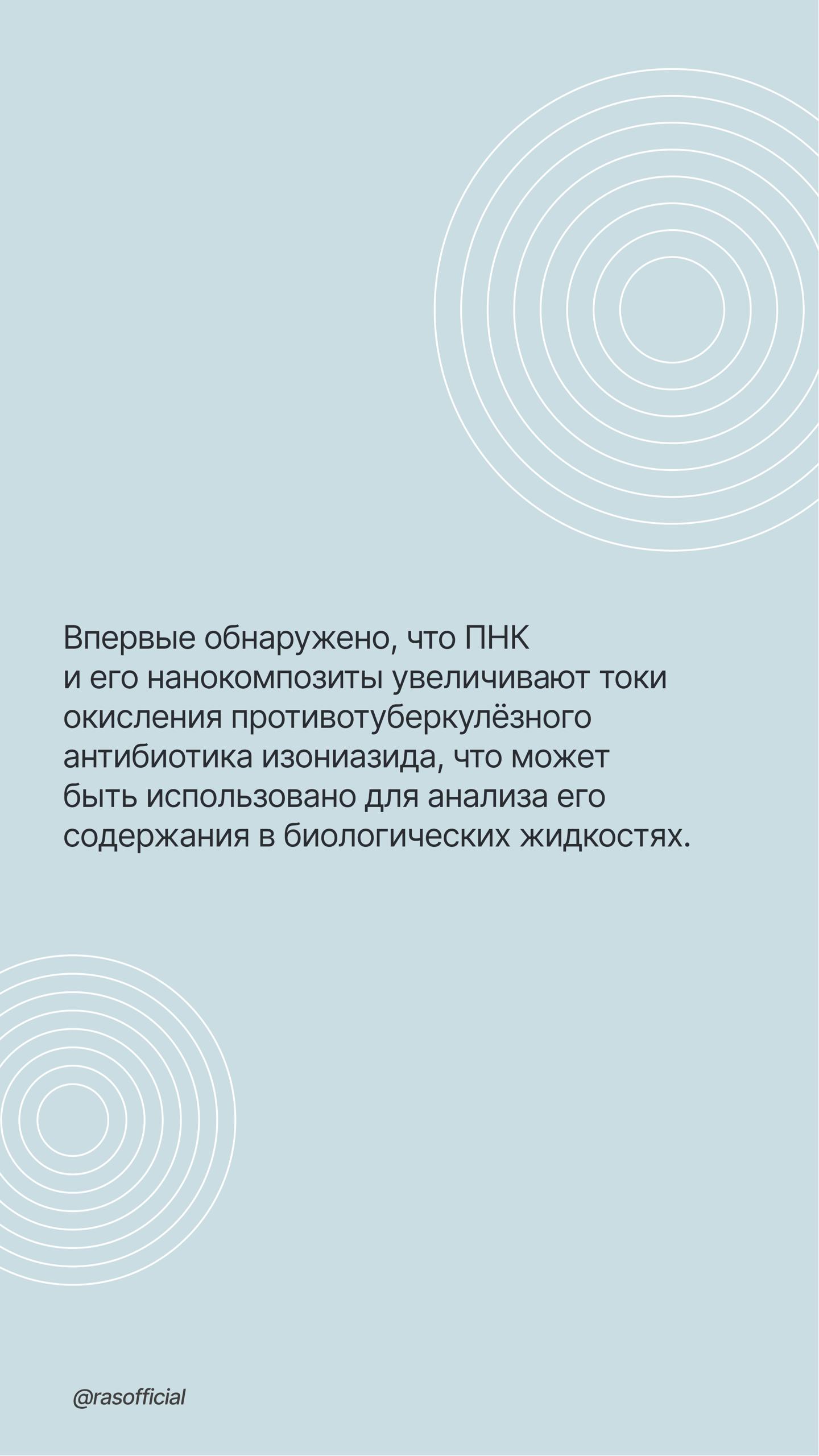 Впервые обнаружено, что ПНК и его нанокомпозиты увеличивают токи окисления противотуберкулёзного антибиотика изониазида, что может быть использовано для анализа его содержания в биологических жидкостях.

@rasofficial